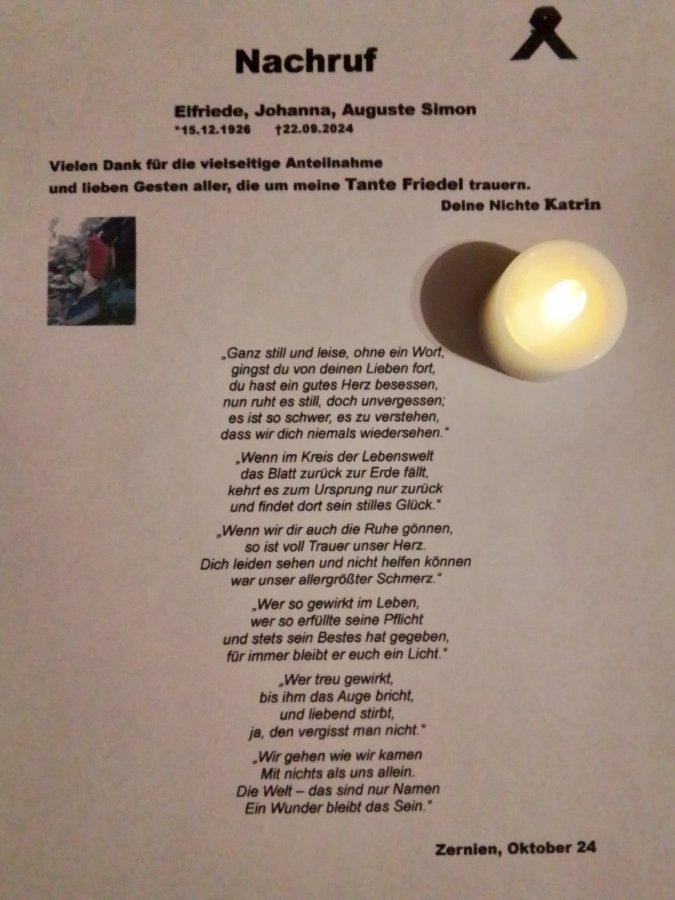 Nachruf

Elfriede, Johanna, Auguste Simon
*15.12.1926 †22.09.2024

Vielen Dank für die vielseitige Anteilnahme und lieben Gesten aller, die um meine Tante Friedel trauern.
Deine Nichte Katrin

„Ganz still und leise, ohne ein Wort,
gingst du von deinen Lieben fort,
du hast ein gutes Herz besessen,
nun ruht es still, doch unvergessen;
es ist so schwer, es zu verstehen,
dass wir dich niemals wiedersehen."

„Wenn im Kreis der Lebenswelt
das Blatt zurück zur Erde fällt,
kehrt es zum Ursprung nur zurück
und findet dort sein stilles Glück."

„Wenn wir dir auch die Ruhe gönnen,
so ist voll Trauer unser Herz.
Dich leiden sehen und nicht helfen können
war unser allergrößter Schmerz."

„Wer so gewirkt im Leben,
wer so erfüllte seine Pflicht
und stets sein Bestes hat gegeben,
für immer bleibt er euch ein Licht."

„Wer treu gewirkt,
bis ihm das Auge bricht,
und liebend stirbt,
ja, den vergisst man nicht."

„Wir gehen wie wir kamen
Mit nichts als uns allein.
Die Welt – das sind nur Namen
Ein Wunder bleibt das Sein."

Zernien, Oktober 24